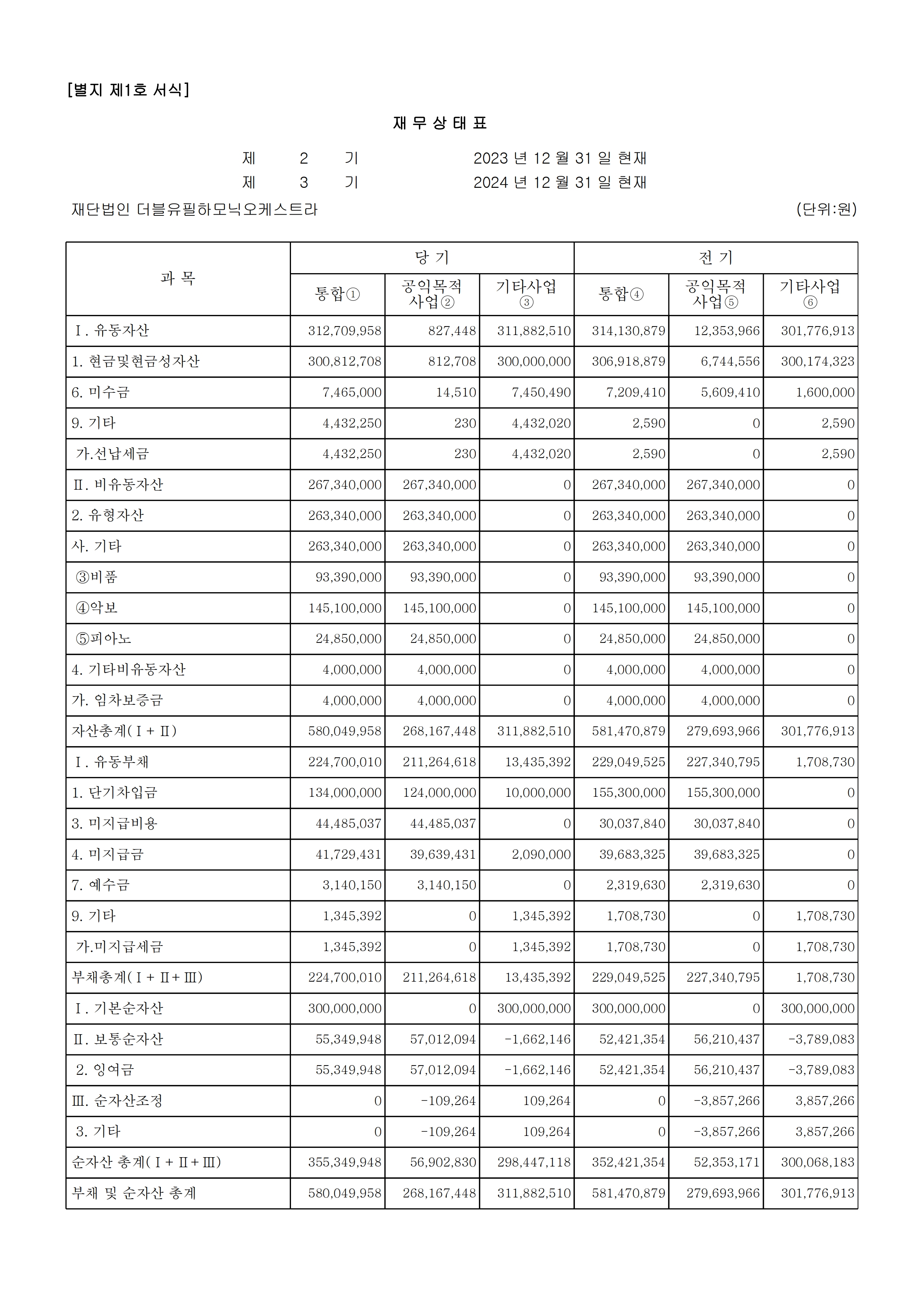 [별지 제1호 서식]

재 무 상 태 표

제 2 기 2023 년 12 월 31 일 현재
제 3 기 2024 년 12 월 31 일 현재

재단법인 더블유필하모닉오케스트라 (단위:원)

| 과 목 | 당 기 |  |  | 전 기 |  |  |
|---|---|---|---|---|---|---|
|  | 통합① | 공익목적 사업② | 기타사업 ③ | 통합④ | 공익목적 사업⑤ | 기타사업 ⑥ |
| Ⅰ. 유동자산 | 312,709,958 | 827,448 | 311,882,510 | 314,130,879 | 12,353,966 | 301,776,913 |
| 1. 현금및현금성자산 | 300,812,708 | 812,708 | 300,000,000 | 306,918,879 | 6,744,556 | 300,174,323 |
| 6. 미수금 | 7,465,000 | 14,510 | 7,450,490 | 7,209,410 | 5,609,410 | 1,600,000 |
| 9. 기타 | 4,432,250 | 230 | 4,432,020 | 2,590 | 0 | 2,590 |
| 가.선납세금 | 4,432,250 | 230 | 4,432,020 | 2,590 | 0 | 2,590 |
| Ⅱ. 비유동자산 | 267,340,000 | 267,340,000 | 0 | 267,340,000 | 267,340,000 | 0 |
| 2. 유형자산 | 263,340,000 | 263,340,000 | 0 | 263,340,000 | 263,340,000 | 0 |
| 사. 기타 | 263,340,000 | 263,340,000 | 0 | 263,340,000 | 263,340,000 | 0 |
| ③비품 | 93,390,000 | 93,390,000 | 0 | 93,390,000 | 93,390,000 | 0 |
| ④악보 | 145,100,000 | 145,100,000 | 0 | 145,100,000 | 145,100,000 | 0 |
| ⑤피아노 | 24,850,000 | 24,850,000 | 0 | 24,850,000 | 24,850,000 | 0 |
| 4. 기타비유동자산 | 4,000,000 | 4,000,000 | 0 | 4,000,000 | 4,000,000 | 0 |
| 가. 임차보증금 | 4,000,000 | 4,000,000 | 0 | 4,000,000 | 4,000,000 | 0 |
| 자산총계(Ⅰ+Ⅱ) | 580,049,958 | 268,167,448 | 311,882,510 | 581,470,879 | 279,693,966 | 301,776,913 |
| Ⅰ. 유동부채 | 224,700,010 | 211,264,618 | 13,435,392 | 229,049,525 | 227,340,795 | 1,708,730 |
| 1. 단기차입금 | 134,000,000 | 124,000,000 | 10,000,000 | 155,300,000 | 155,300,000 | 0 |
| 3. 미지급비용 | 44,485,037 | 44,485,037 | 0 | 30,037,840 | 30,037,840 | 0 |
| 4. 미지급금 | 41,729,431 | 39,639,431 | 2,090,000 | 39,683,325 | 39,683,325 | 0 |
| 7. 예수금 | 3,140,150 | 3,140,150 | 0 | 2,319,630 | 2,319,630 | 0 |
| 9. 기타 | 1,345,392 | 0 | 1,345,392 | 1,708,730 | 0 | 1,708,730 |
| 가.미지급세금 | 1,345,392 | 0 | 1,345,392 | 1,708,730 | 0 | 1,708,730 |
| 부채총계(Ⅰ+Ⅱ+Ⅲ) | 224,700,010 | 211,264,618 | 13,435,392 | 229,049,525 | 227,340,795 | 1,708,730 |
| Ⅰ. 기본순자산 | 300,000,000 | 0 | 300,000,000 | 300,000,000 | 0 | 300,000,000 |
| Ⅱ. 보통순자산 | 55,349,948 | 57,012,094 | -1,662,146 | 52,421,354 | 56,210,437 | -3,789,083 |
| 2. 잉여금 | 55,349,948 | 57,012,094 | -1,662,146 | 52,421,354 | 56,210,437 | -3,789,083 |
| Ⅲ. 순자산조정 | 0 | -109,264 | 109,264 | 0 | -3,857,266 | 3,857,266 |
| 3. 기타 | 0 | -109,264 | 109,264 | 0 | -3,857,266 | 3,857,266 |
| 순자산 총계(Ⅰ+Ⅱ+Ⅲ) | 355,349,948 | 56,902,830 | 298,447,118 | 352,421,354 | 52,353,171 | 300,068,183 |
| 부채 및 순자산 총계 | 580,049,958 | 268,167,448 | 311,882,510 | 581,470,879 | 279,693,966 | 301,776,913 |